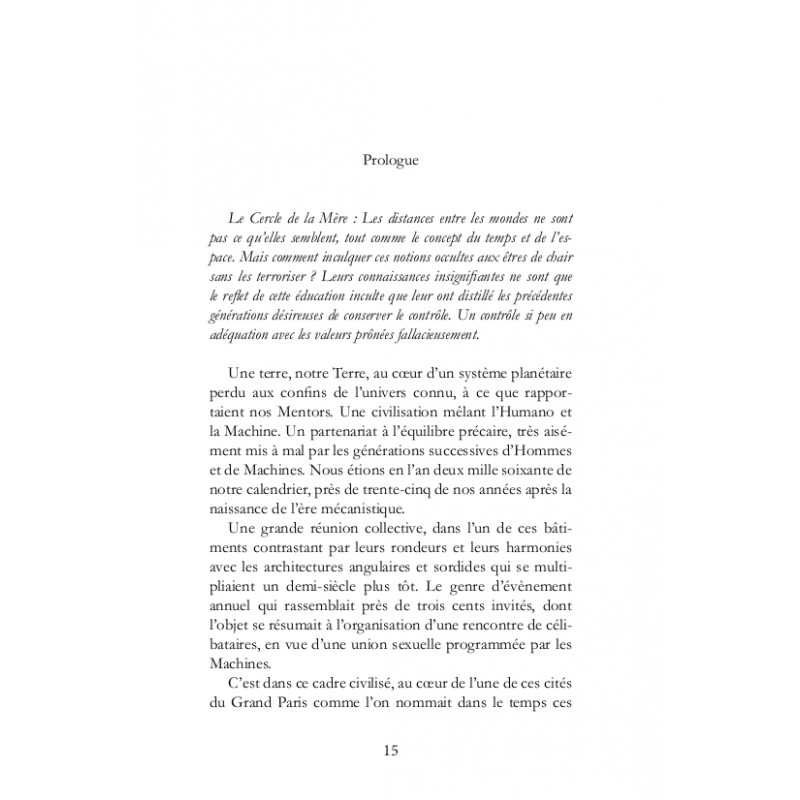 Prologue

Le Cercle de la Mère : Les distances entre les mondes ne sont pas ce qu'elles semblent, tout comme le concept du temps et de l'espace. Mais comment inculquer ces notions occultes aux êtres de chair sans les terroriser ? Leurs connaissances insignifiantes ne sont que le reflet de cette éducation inculte que leur ont distillé les précédentes générations désireuses de conserver le contrôle. Un contrôle si peu en adéquation avec les valeurs prônées fallacieusement.

Une terre, notre Terre, au cœur d'un système planétaire perdu aux confins de l'univers connu, à ce que rapportaient nos Mentors. Une civilisation mêlant l'Humano et la Machine. Un partenariat à l'équilibre précaire, très aisément mis à mal par les générations successives d'Hommes et de Machines. Nous étions en l'an deux mille soixante de notre calendrier, près de trente-cinq de nos années après la naissance de l'ère mécanistique.

Une grande réunion collective, dans l'un de ces bâtiments contrastant par leurs rondeurs et leurs harmonies avec les architectures angulaires et sordides qui se multipliaient un demi-siècle plus tôt. Le genre d'évènement annuel qui rassemblait près de trois cents invités, dont l'objet se résumait à l'organisation d'une rencontre de célibataires, en vue d'une union sexuelle programmée par les Machines.

C'est dans ce cadre civilisé, au cœur de l'une de ces cités du Grand Paris comme l'on nommait dans le temps ces

15